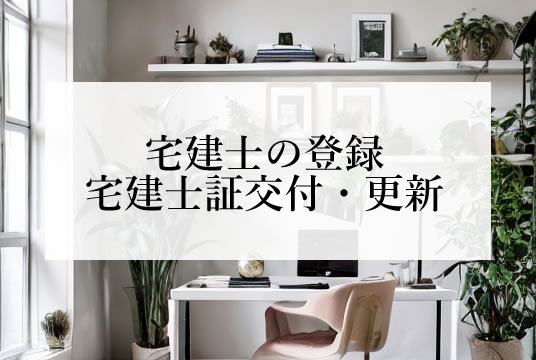 宅建士の登録
宅建士証交付・更新